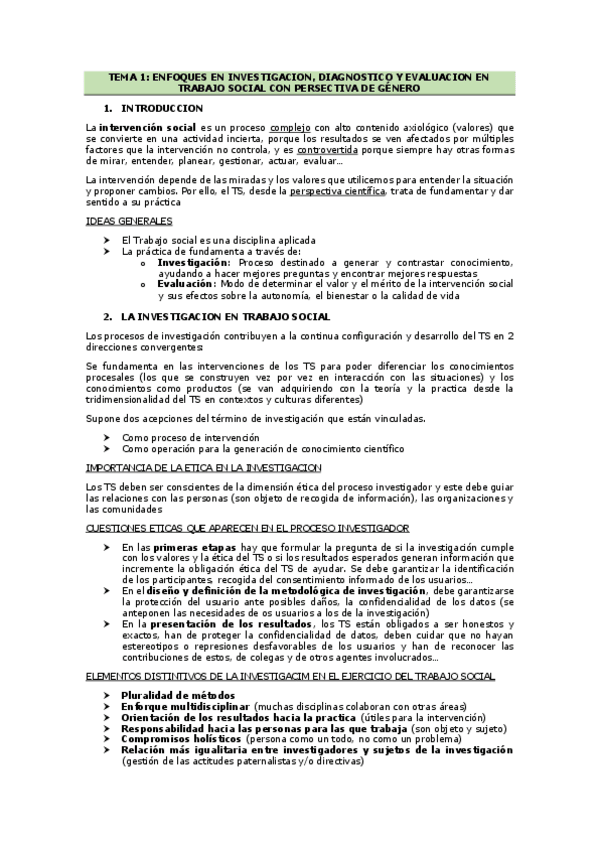 TEMA 1: ENFOQUES EN INVESTIGACION, DIAGNOSTICO Y EVALUACION EN TRABAJO SOCIAL CON PERSECTIVA DE GÉNERO

1. INTRODUCCION

La intervención social es un proceso complejo con alto contenido axiológico (valores) que se convierte en una actividad incierta, porque los resultados se ven afectados por múltiples factores que la intervención no controla, y es controvertida porque siempre hay otras formas de mirar, entender, planear, gestionar, actuar, evaluar…

La intervención depende de las miradas y los valores que utilicemos para entender la situación y proponer cambios. Por ello, el TS, desde la perspectiva científica, trata de fundamentar y dar sentido a su práctica

IDEAS GENERALES

➤ El Trabajo social es una disciplina aplicada
➤ La práctica de fundamenta a través de:
o Investigación: Proceso destinado a generar y contrastar conocimiento, ayudando a hacer mejores preguntas y encontrar mejores respuestas
o Evaluación: Modo de determinar el valor y el mérito de la intervención social y sus efectos sobre la autonomía, el bienestar o la calidad de vida

2. LA INVESTIGACION EN TRABAJO SOCIAL

Los procesos de investigación contribuyen a la continua configuración y desarrollo del TS en 2 direcciones convergentes:

Se fundamenta en las intervenciones de los TS para poder diferenciar los conocimientos procesales (los que se construyen vez por vez en interacción con las situaciones) y los conocimientos como productos (se van adquiriendo con la teoría y la practica desde la tridimensionalidad del TS en contextos y culturas diferentes)

Supone dos acepciones del término de investigación que están vinculadas.

➤ Como proceso de intervención
➤ Como operación para la generación de conocimiento científico

IMPORTANCIA DE LA ETICA EN LA INVESTIGACION

Los TS deben ser conscientes de la dimensión ética del proceso investigador y este debe guiar las relaciones con las personas (son objeto de recogida de información), las organizaciones y las comunidades

CUESTIONES ETICAS QUE APARECEN EN EL PROCESO INVESTIGADOR

➤ En las primeras etapas hay que formular la pregunta de si la investigación cumple con los valores y la ética del TS o si los resultados esperados generan información que incremente la obligación ética del TS de ayudar. Se debe garantizar la identificación de los participantes, recogida del consentimiento informado de los usuarios…
➤ En el diseño y definición de la metodológica de investigación, debe garantizarse la protección del usuario ante posibles daños, la confidencialidad de los datos (se anteponen las necesidades de os usuarios a los de la investigación)
➤ En la presentación de los resultados, los TS están obligados a ser honestos y exactos, han de proteger la confidencialidad de datos, deben cuidar que no hayan estereotipos o represiones desfavorables de los usuarios y han de reconocer las contribuciones de estos, de colegas y de otros agentes involucrados…

ELEMENTOS DISTINTIVOS DE LA INVESTIGACIM EN EL EJERCICIO DEL TRABAJO SOCIAL

➤ Pluralidad de métodos
➤ Enforque multidisciplinar (muchas disciplinas colaboran con otras áreas)
➤ Orientación de los resultados hacia la practica (útiles para la intervención)
➤ Responsabilidad hacia las personas para las que trabaja (son objeto y sujeto)
➤ Compromisos holísticos (persona como un todo, no como un problema)
➤ Relación más igualitaria entre investigadores y sujetos de la investigación (gestión de las actitudes paternalistas y/o directivas)